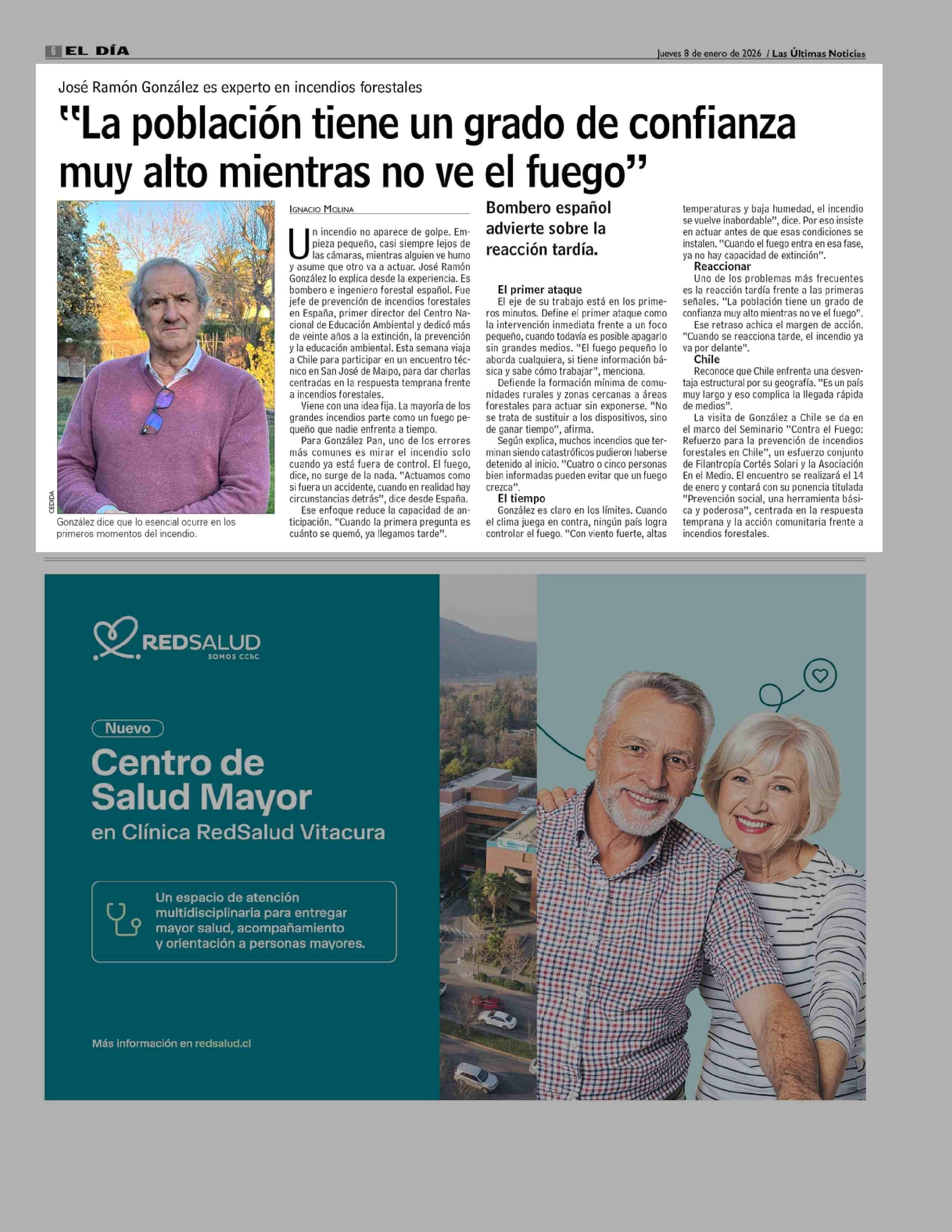 6 EL DÍA

Jueves 8 de enero de 2026 / Las Últimas Noticias

José Ramón González es experto en incendios forestales

"La población tiene un grado de confianza muy alto mientras no ve el fuego"

CEDIDA

González dice que lo esencial ocurre en los primeros momentos del incendio.

IGNACIO MOLINA

Un incendio no aparece de golpe. Empieza pequeño, casi siempre lejos de las cámaras, mientras alguien ve humo y asume que otro va a actuar. José Ramón González lo explica desde la experiencia. Es bombero e ingeniero forestal español. Fue jefe de prevención de incendios forestales en España, primer director del Centro Nacional de Educación Ambiental y dedicó más de veinte años a la extinción, la prevención y la educación ambiental. Esta semana viaja a Chile para participar en un encuentro técnico en San José de Maipo, para dar charlas centradas en la respuesta temprana frente a incendios forestales.

Viene con una idea fija. La mayoría de los grandes incendios parte como un fuego pequeño que nadie enfrenta a tiempo.

Para González Pan, uno de los errores más comunes es mirar el incendio solo cuando ya está fuera de control. El fuego, dice, no surge de la nada. "Actuamos como si fuera un accidente, cuando en realidad hay circunstancias detrás", dice desde España.

Ese enfoque reduce la capacidad de anticipación. "Cuando la primera pregunta es cuánto se quemó, ya llegamos tarde".

Bombero español advierte sobre la reacción tardía.

El primer ataque

El eje de su trabajo está en los primeros minutos. Define el primer ataque como la intervención inmediata frente a un foco pequeño, cuando todavía es posible apagarlo sin grandes medios. "El fuego pequeño lo aborda cualquiera, si tiene información básica y sabe cómo trabajar", menciona.

Defiende la formación mínima de comunidades rurales y zonas cercanas a áreas forestales para actuar sin exponerse. "No se trata de sustituir a los dispositivos, sino de ganar tiempo", afirma.

Según explica, muchos incendios que terminan siendo catastróficos pudieron haberse detenido al inicio. "Cuatro o cinco personas bien informadas pueden evitar que un fuego crezca".

El tiempo

González es claro en los límites. Cuando el clima juega en contra, ningún país logra controlar el fuego. "Con viento fuerte, altas temperaturas y baja humedad, el incendio se vuelve inabordable", dice. Por eso insiste en actuar antes de que esas condiciones se instalen. "Cuando el fuego entra en esa fase, ya no hay capacidad de extinción".

Reaccionar

Uno de los problemas más frecuentes es la reacción tardía frente a las primeras señales. "La población tiene un grado de confianza muy alto mientras no ve el fuego".

Ese retraso achica el margen de acción. "Cuando se reacciona tarde, el incendio ya va por delante".

Chile

Reconoce que Chile enfrenta una desventaja estructural por su geografía. "Es un país muy largo y eso complica la llegada rápida de medios".

La visita de González a Chile se da en el marco del Seminario "Contra el Fuego: Refuerzo para la prevención de incendios forestales en Chile", un esfuerzo conjunto de Filantropía Cortés Solari y la Asociación En el Medio. El encuentro se realizará el 14 de enero y contará con su ponencia titulada "Prevención social, una herramienta básica y poderosa", centrada en la respuesta temprana y la acción comunitaria frente a incendios forestales.

REDSALUD
SOMOS CChC

Nuevo

Centro de Salud Mayor
en Clínica RedSalud Vitacura

Un espacio de atención multidisciplinaria para entregar mayor salud, acompañamiento y orientación a personas mayores.

Más información en redsalud.cl

REDSALUD